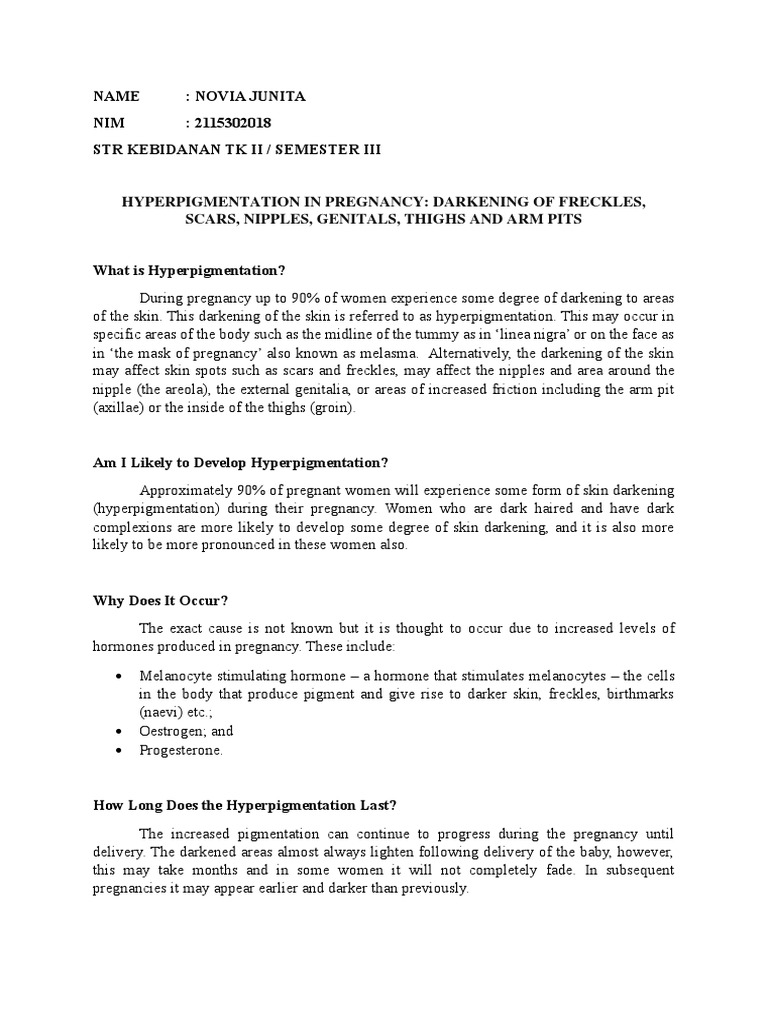 NAME : NOVIA JUNITA
NIM : 2115302018
STR KEBIDANAN TK II / SEMESTER III

HYPERPIGMENTATION IN PREGNANCY: DARKENING OF FRECKLES, SCARS, NIPPLES, GENITALS, THIGHS AND ARM PITS

What is Hyperpigmentation?

During pregnancy up to 90% of women experience some degree of darkening to areas of the skin. This darkening of the skin is referred to as hyperpigmentation. This may occur in specific areas of the body such as the midline of the tummy as in 'linea nigra' or on the face as in 'the mask of pregnancy' also known as melasma. Alternatively, the darkening of the skin may affect skin spots such as scars and freckles, may affect the nipples and area around the nipple (the areola), the external genitalia, or areas of increased friction including the arm pit (axillae) or the inside of the thighs (groin).

Am I Likely to Develop Hyperpigmentation?

Approximately 90% of pregnant women will experience some form of skin darkening (hyperpigmentation) during their pregnancy. Women who are dark haired and have dark complexions are more likely to develop some degree of skin darkening, and it is also more likely to be more pronounced in these women also.

Why Does It Occur?

The exact cause is not known but it is thought to occur due to increased levels of hormones produced in pregnancy. These include:

• Melanocyte stimulating hormone – a hormone that stimulates melanocytes – the cells in the body that produce pigment and give rise to darker skin, freckles, birthmarks (naevi) etc.;
• Oestrogen; and
• Progesterone.

How Long Does the Hyperpigmentation Last?

The increased pigmentation can continue to progress during the pregnancy until delivery. The darkened areas almost always lighten following delivery of the baby, however, this may take months and in some women it will not completely fade. In subsequent pregnancies it may appear earlier and darker than previously.